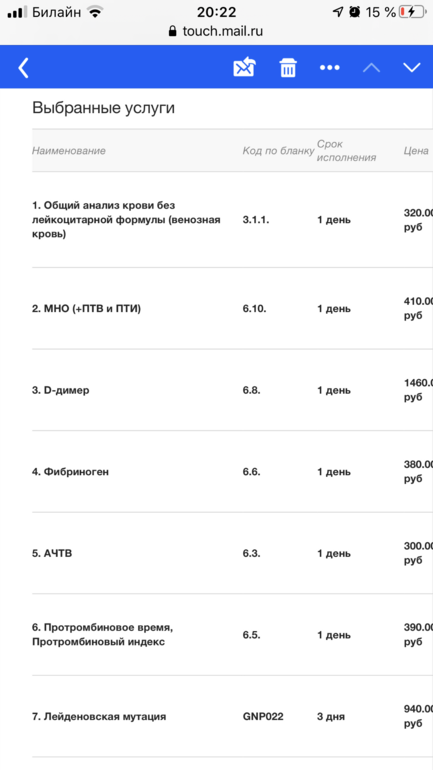 Билайн 20:22 15 %
touch.mail.ru

Выбранные услуги

| Наименование | Код по бланку | Срок исполнения | Цена |
|---|---|---|---|
| 1. Общий анализ крови без лейкоцитарной формулы (венозная кровь) | 3.1.1. | 1 день | 320.00 руб |
| 2. МНО (+ПТВ и ПТИ) | 6.10. | 1 день | 410.00 руб |
| 3. D-димер | 6.8. | 1 день | 1460.0 руб |
| 4. Фибриноген | 6.6. | 1 день | 380.00 руб |
| 5. АЧТВ | 6.3. | 1 день | 300.00 руб |
| 6. Протромбиновое время, Протромбиновый индекс | 6.5. | 1 день | 390.00 руб |
| 7. Лейденовская мутация | GNP022 | 3 дня | 940.00 руб |